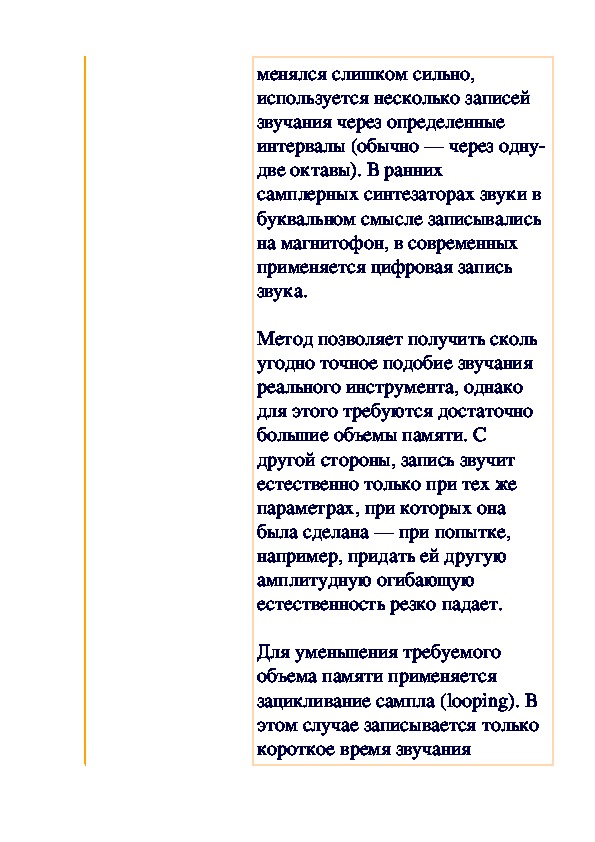 менялся слишком сильно, используется несколько записей звучания через определенные интервалы (обычно — через одну-две октавы). В ранних самплерных синтезаторах звуки в буквальном смысле записывались на магнитофон, в современных применяется цифровая запись звука.

Метод позволяет получить сколь угодно точное подобие звучания реального инструмента, однако для этого требуются достаточно большие объемы памяти. С другой стороны, запись звучит естественно только при тех же параметрах, при которых она была сделана — при попытке, например, придать ей другую амплитудную огибающую естественность резко падает.

Для уменьшения требуемого объема памяти применяется зацикливание сампла (looping). В этом случае записывается только короткое время звучания